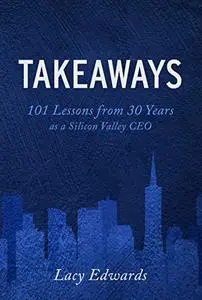 TAKEAWAYS

101 Lessons from 30 Years as a Silicon Valley CEO

Lacy Edwards